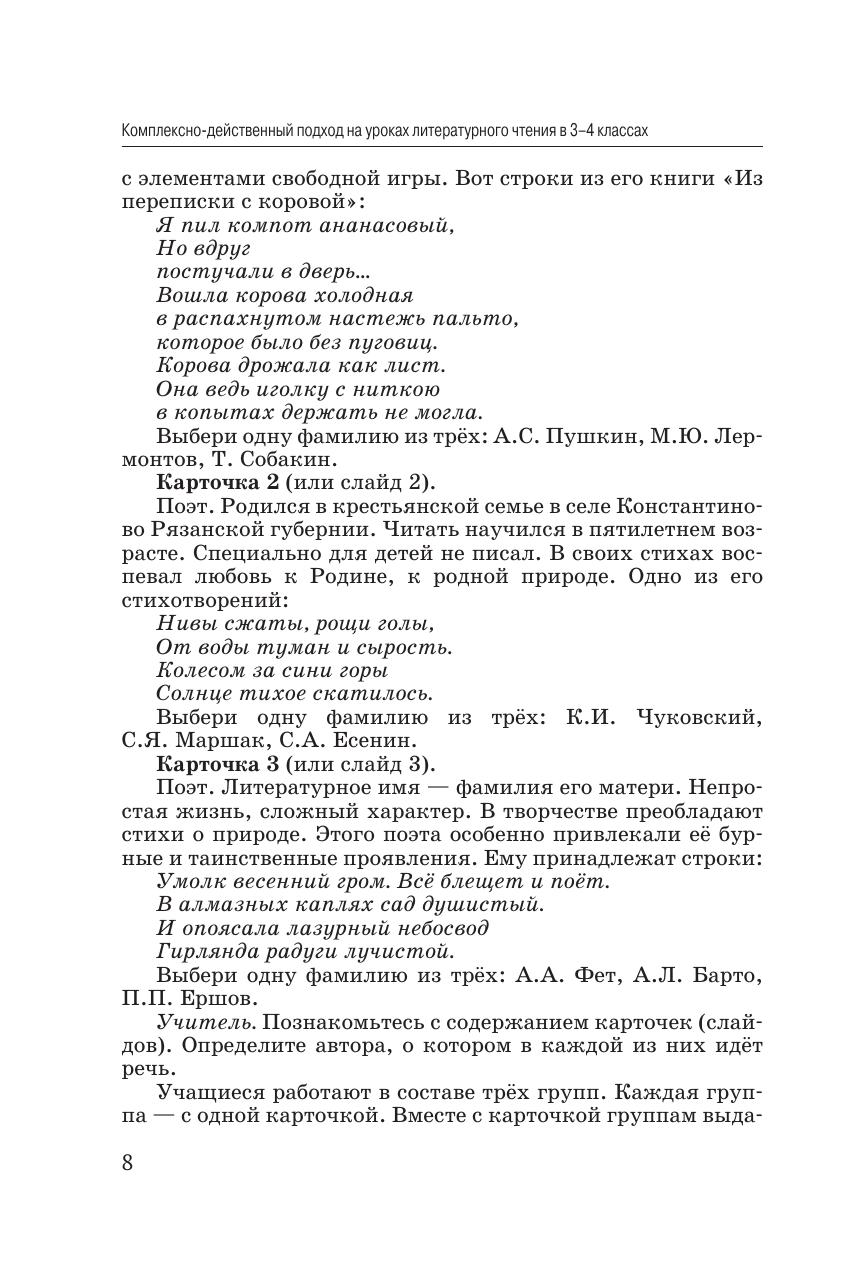 Комплексно-действенный подход на уроках литературного чтения в 3–4 классах

с элементами свободной игры. Вот строки из его книги «Из переписки с коровой»:

Я пил компот ананасовый,
Но вдруг
постучали в дверь...
Вошла корова холодная
в распахнутом настежь пальто,
которое было без пуговиц.
Корова дрожала как лист.
Она ведь иголку с ниткою
в копытах держать не могла.

Выбери одну фамилию из трёх: А.С. Пушкин, М.Ю. Лермонтов, Т. Собакин.

Карточка 2 (или слайд 2).

Поэт. Родился в крестьянской семье в селе Константиново Рязанской губернии. Читать научился в пятилетнем возрасте. Специально для детей не писал. В своих стихах воспевал любовь к Родине, к родной природе. Одно из его стихотворений:

Нивы сжаты, рощи голы,
От воды туман и сырость.
Колесом за сини горы
Солнце тихое скатилось.

Выбери одну фамилию из трёх: К.И. Чуковский, С.Я. Маршак, С.А. Есенин.

Карточка 3 (или слайд 3).

Поэт. Литературное имя — фамилия его матери. Непростая жизнь, сложный характер. В творчестве преобладают стихи о природе. Этого поэта особенно привлекали её бурные и таинственные проявления. Ему принадлежат строки:

Умолк весенний гром. Всё блещет и поёт.
В алмазных каплях сад душистый.
И опоясала лазурный небосвод
Гирлянда радуги лучистой.

Выбери одну фамилию из трёх: А.А. Фет, А.Л. Барто, П.П. Ершов.

Учитель. Познакомьтесь с содержанием карточек (слайдов). Определите автора, о котором в каждой из них идёт речь.

Учащиеся работают в составе трёх групп. Каждая группа — с одной карточкой. Вместе с карточкой группам выда-

8